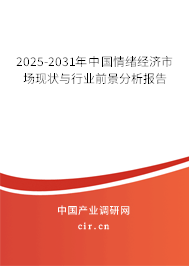 2025-2031年中国情绪经济市场现状与行业前景分析报告

中国产业调研网

cir.cn